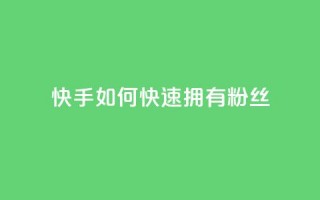 快手如何快速拥有粉丝